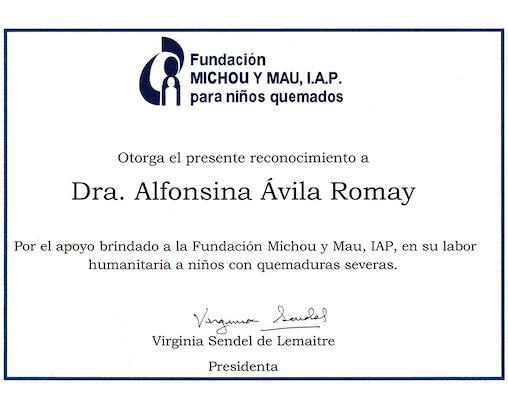 Fundación
MICHOU Y MAU, I.A.P.
para niños quemados

Otorga el presente reconocimiento a

Dra. Alfonsina Ávila Romay

Por el apoyo brindado a la Fundación Michou y Mau, IAP, en su labor humanitaria a niños con quemaduras severas.

Virginia Sendel

Virginia Sendel de Lemaitre

Presidenta